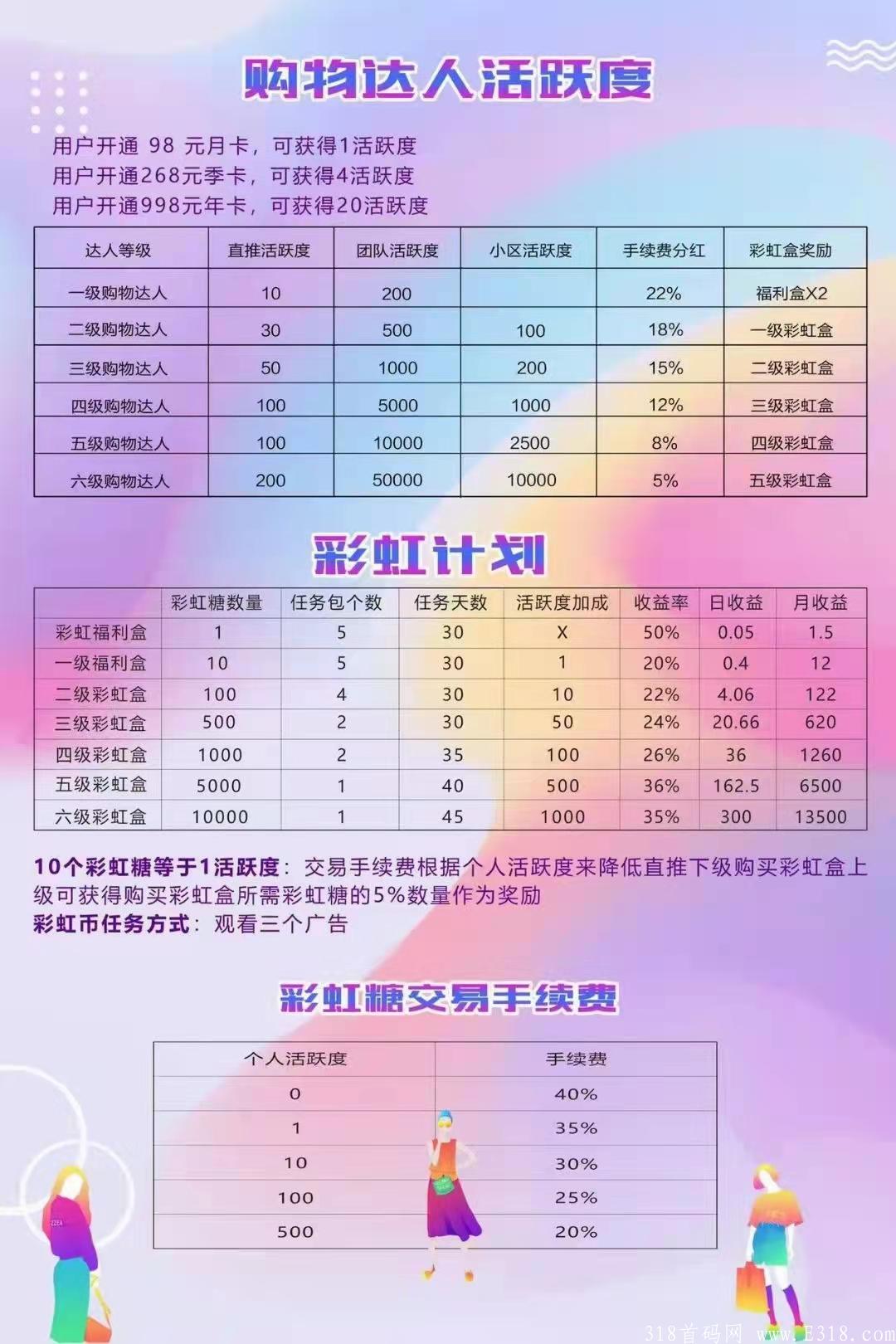 购物达人活跃度

用户开通 98 元月卡，可获得1活跃度
用户开通268元季卡，可获得4活跃度
用户开通998元年卡，可获得20活跃度

| 达人等级 | 直推活跃度 | 团队活跃度 | 小区活跃度 | 手续费分红 | 彩虹盒奖励 |
|---|---|---|---|---|---|
| 一级购物达人 | 10 | 200 |  | 22% | 福利盒X2 |
| 二级购物达人 | 30 | 500 | 100 | 18% | 一级彩虹盒 |
| 三级购物达人 | 50 | 1000 | 200 | 15% | 二级彩虹盒 |
| 四级购物达人 | 100 | 5000 | 1000 | 12% | 三级彩虹盒 |
| 五级购物达人 | 100 | 10000 | 2500 | 8% | 四级彩虹盒 |
| 六级购物达人 | 200 | 50000 | 10000 | 5% | 五级彩虹盒 |

彩虹计划

|  | 彩虹糖数量 | 任务包个数 | 任务天数 | 活跃度加成 | 收益率 | 日收益 | 月收益 |
|---|---|---|---|---|---|---|---|
| 彩虹福利盒 | 1 | 5 | 30 | X | 50% | 0.05 | 1.5 |
| 一级福利盒 | 10 | 5 | 30 | 1 | 20% | 0.4 | 12 |
| 二级彩虹盒 | 100 | 4 | 30 | 10 | 22% | 4.06 | 122 |
| 三级彩虹盒 | 500 | 2 | 30 | 50 | 24% | 20.66 | 620 |
| 四级彩虹盒 | 1000 | 2 | 35 | 100 | 26% | 36 | 1260 |
| 五级彩虹盒 | 5000 | 1 | 40 | 500 | 36% | 162.5 | 6500 |
| 六级彩虹盒 | 10000 | 1 | 45 | 1000 | 35% | 300 | 13500 |

10个彩虹糖等于1活跃度：交易手续费根据个人活跃度来降低直推下级购买彩虹盒上级可获得购买彩虹盒所需彩虹糖的5%数量作为奖励
彩虹币任务方式：观看三个广告

彩虹糖交易手续费

| 个人活跃度 | 手续费 |
|---|---|
| 0 | 40% |
| 1 | 35% |
| 10 | 30% |
| 100 | 25% |
| 500 | 20% |

318首码网 www.E318.com